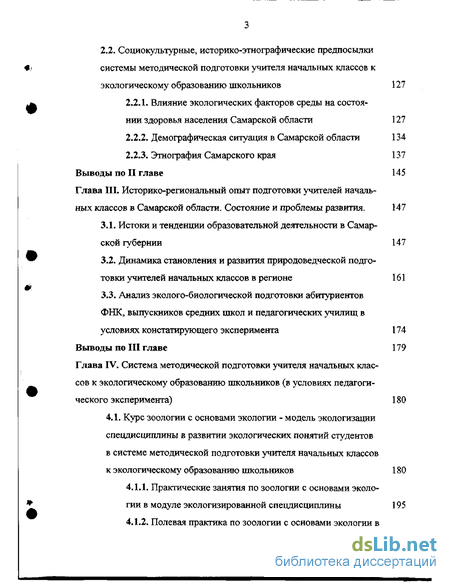 3

2.2. Социокультурные, историко-этнографические предпосылки системы методической подготовки учителя начальных классов к экологическому образованию школьников 127

2.2.1. Влияние экологических факторов среды на состоянии здоровья населения Самарской области 127

2.2.2. Демографическая ситуация в Самарской области 134

2.2.3. Этнография Самарского края 137

Выводы по II главе 145

Глава III. Историко-региональный опыт подготовки учителей начальных классов в Самарской области. Состояние и проблемы развития. 147

3.1. Истоки и тенденции образовательной деятельности в Самарской губернии 147

3.2. Динамика становления и развития природоведческой подготовки учителей начальных классов в регионе 161

3.3. Анализ эколого-биологической подготовки абитуриентов ФНК, выпускников средних школ и педагогических училищ в условиях констатирующего эксперимента 174

Выводы по III главе 179

Глава IV. Система методической подготовки учителя начальных классов к экологическому образованию школьников (в условиях педагогического эксперимента) 180

4.1. Курс зоологии с основами экологии - модель экологизации спецдисциплины в развитии экологических понятий студентов в системе методической подготовки учителя начальных классов к экологическому образованию школьников 180

4.1.1. Практические занятия по зоологии с основами экологии в модуле экологизированной спецдисциплины 195

4.1.2. Полевая практика по зоологии с основами экологии в

dsLib.net
библиотека диссертаций